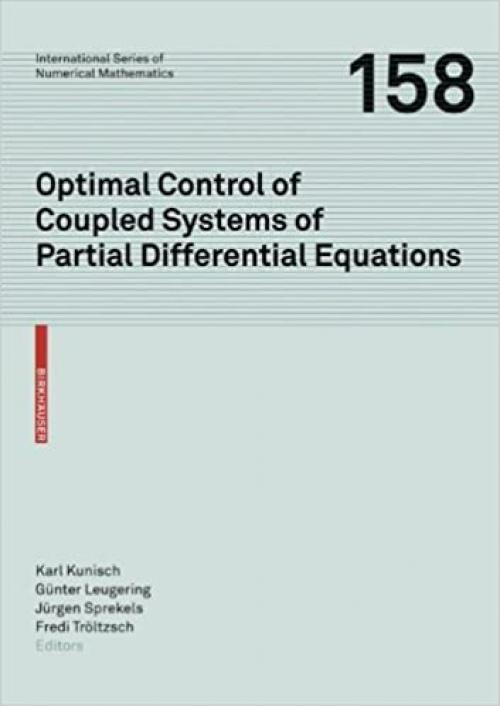 International Series of
Numerical Mathematics

158

Optimal Control of
Coupled Systems of
Partial Differential Equations

BIRKHÄUSER

Karl Kunisch
Günter Leugering
Jürgen Sprekels
Fredi Tröltzsch
Editors